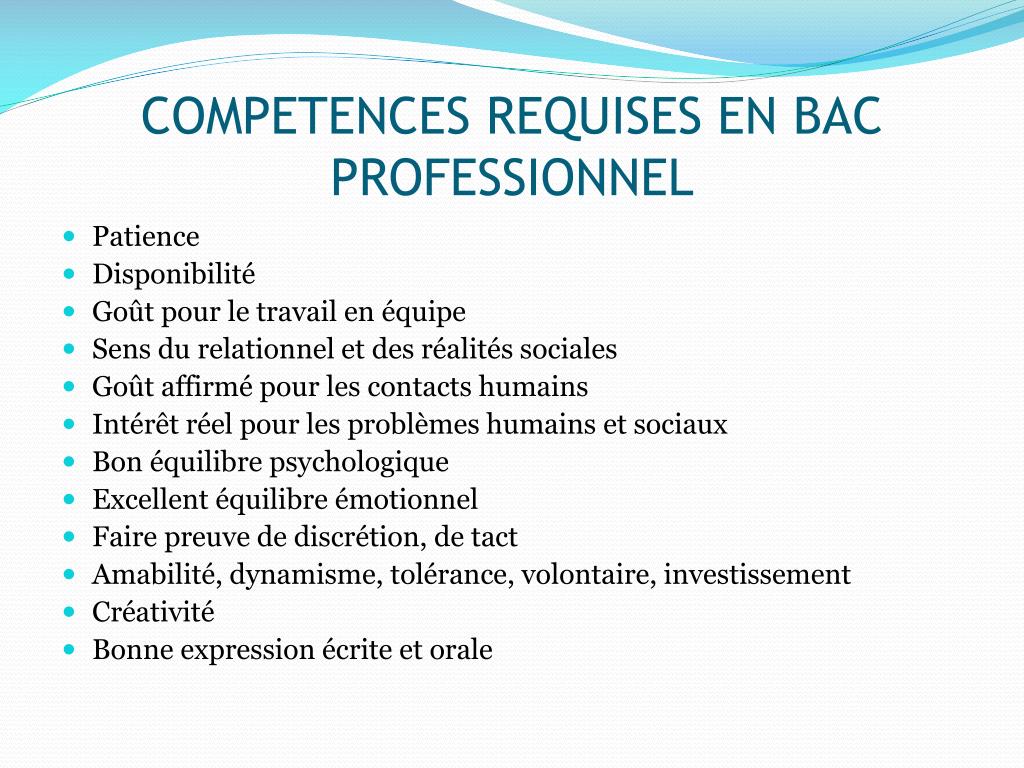 COMPETENCES REQUISES EN BAC PROFESSIONNEL

- Patience
- Disponibilité
- Goût pour le travail en équipe
- Sens du relationnel et des réalités sociales
- Goût affirmé pour les contacts humains
- Intérêt réel pour les problèmes humains et sociaux
- Bon équilibre psychologique
- Excellent équilibre émotionnel
- Faire preuve de discrétion, de tact
- Amabilité, dynamisme, tolérance, volontaire, investissement
- Créativité
- Bonne expression écrite et orale